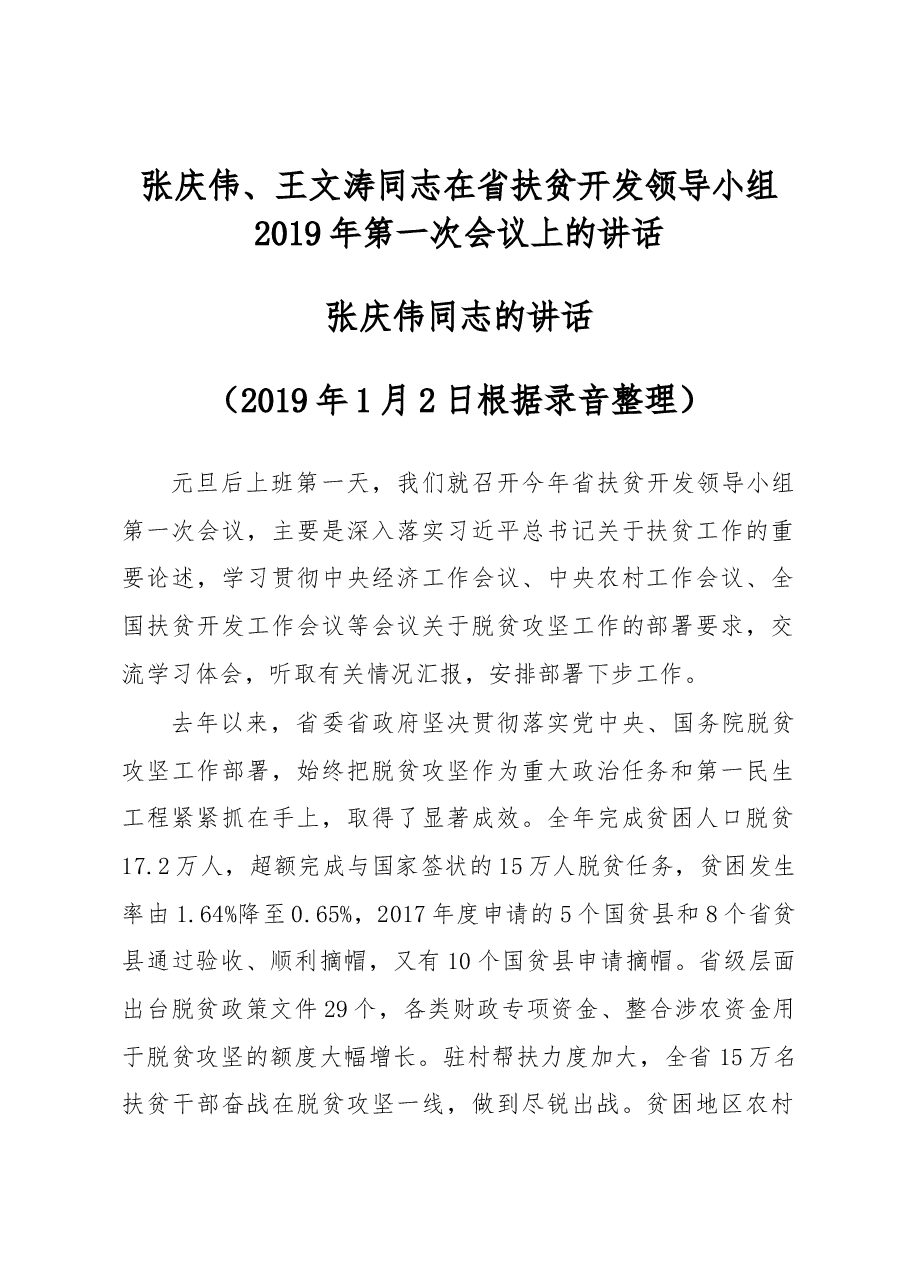 张庆伟、王文涛同志在省扶贫开发领导小组
2019年第一次会议上的讲话

张庆伟同志的讲话

（2019年1月2日根据录音整理）

元旦后上班第一天，我们就召开今年省扶贫开发领导小组第一次会议，主要是深入落实习近平总书记关于扶贫工作的重要论述，学习贯彻中央经济工作会议、中央农村工作会议、全国扶贫开发工作会议等会议关于脱贫攻坚工作的部署要求，交流学习体会，听取有关情况汇报，安排部署下步工作。

去年以来，省委省政府坚决贯彻落实党中央、国务院脱贫攻坚工作部署，始终把脱贫攻坚作为重大政治任务和第一民生工程紧紧抓在手上，取得了显著成效。全年完成贫困人口脱贫17.2万人，超额完成与国家签状的15万人脱贫任务，贫困发生率由1.64%降至0.65%，2017年度申请的5个国贫县和8个省贫县通过验收、顺利摘帽，又有10个国贫县申请摘帽。省级层面出台脱贫政策文件29个，各类财政专项资金、整合涉农资金用于脱贫攻坚的额度大幅增长。驻村帮扶力度加大，全省15万名扶贫干部奋战在脱贫攻坚一线，做到尽锐出战。贫困地区农村